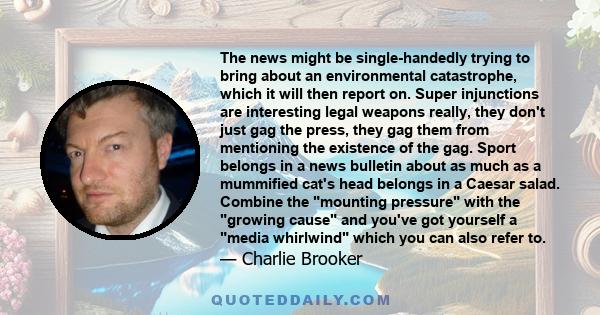 The news might be single-handedly trying to bring about an environmental catastrophe, which it will then report on. Super injunctions are interesting legal weapons really, they don't just gag the press, they gag them from mentioning the existence of the gag. Sport belongs in a news bulletin about as much as a mummified cat's head belongs in a Caesar salad. Combine the "mounting pressure" with the "growing cause" and you've got yourself a "media whirlwind" which you can also refer to.
— Charlie Brooker

QUOTEDDAILY.COM